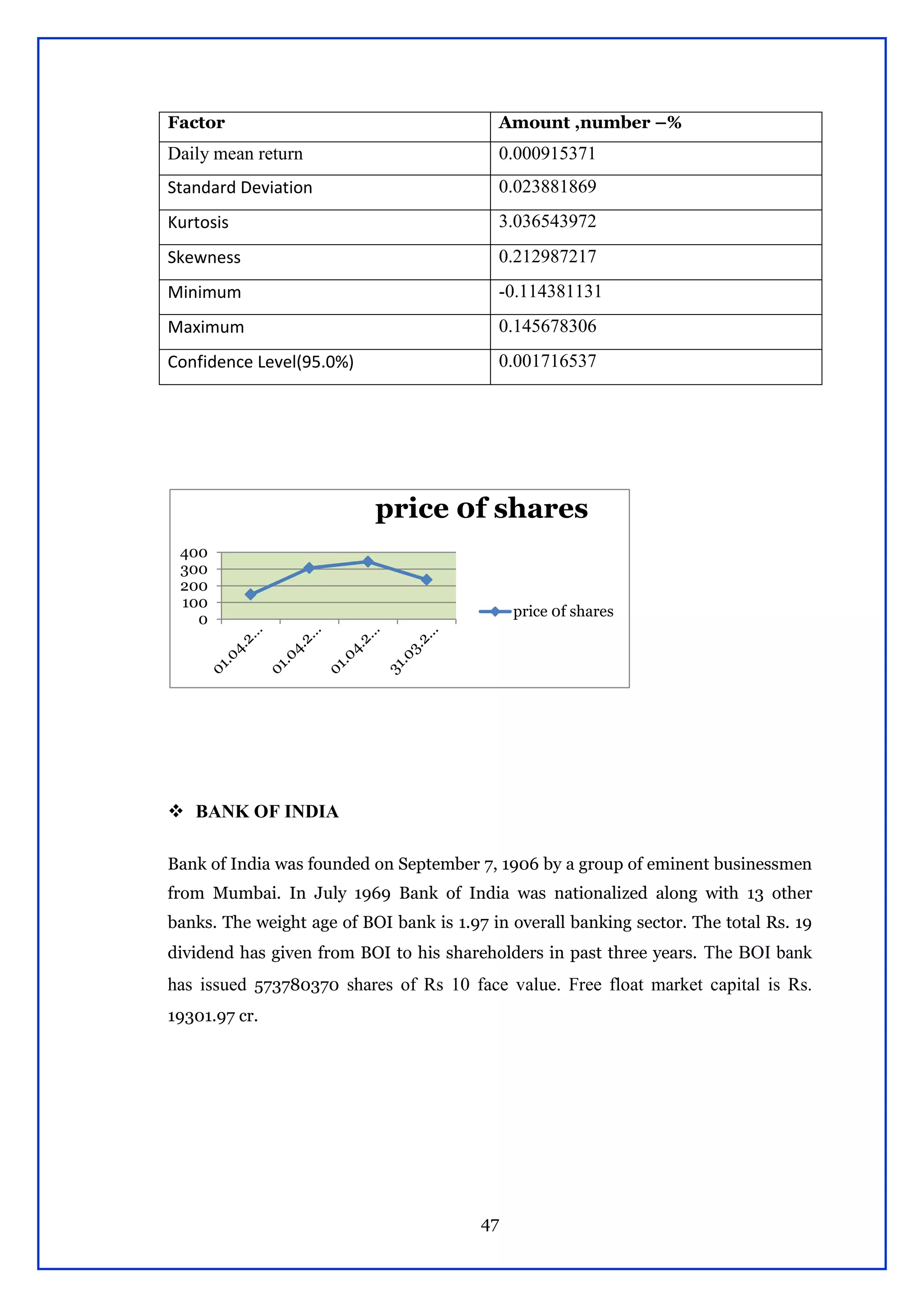 | Factor | Amount ,number –% |
|---|---|
| Daily mean return | 0.000915371 |
| Standard Deviation | 0.023881869 |
| Kurtosis | 3.036543972 |
| Skewness | 0.212987217 |
| Minimum | -0.114381131 |
| Maximum | 0.145678306 |
| Confidence Level(95.0%) | 0.001716537 |

price of shares

400
300
200
100
0

01.04.2...
01.04.2...
01.04.2...
31.03.2...

price of shares

❖ BANK OF INDIA

Bank of India was founded on September 7, 1906 by a group of eminent businessmen from Mumbai. In July 1969 Bank of India was nationalized along with 13 other banks. The weight age of BOI bank is 1.97 in overall banking sector. The total Rs. 19 dividend has given from BOI to his shareholders in past three years. The BOI bank has issued 573780370 shares of Rs 10 face value. Free float market capital is Rs. 19301.97 cr.

47